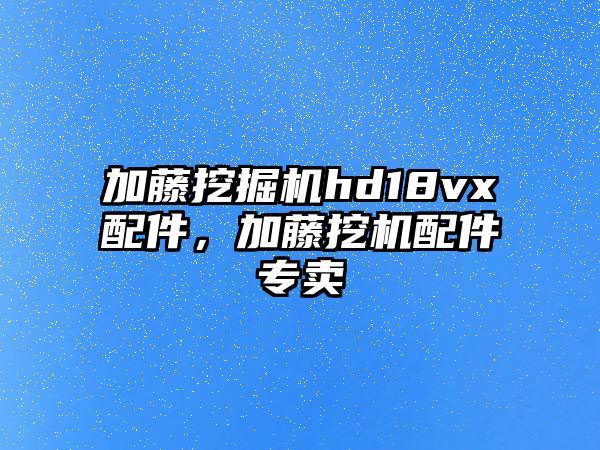 加藤挖掘机hd18vx配件，加藤挖机配件专卖